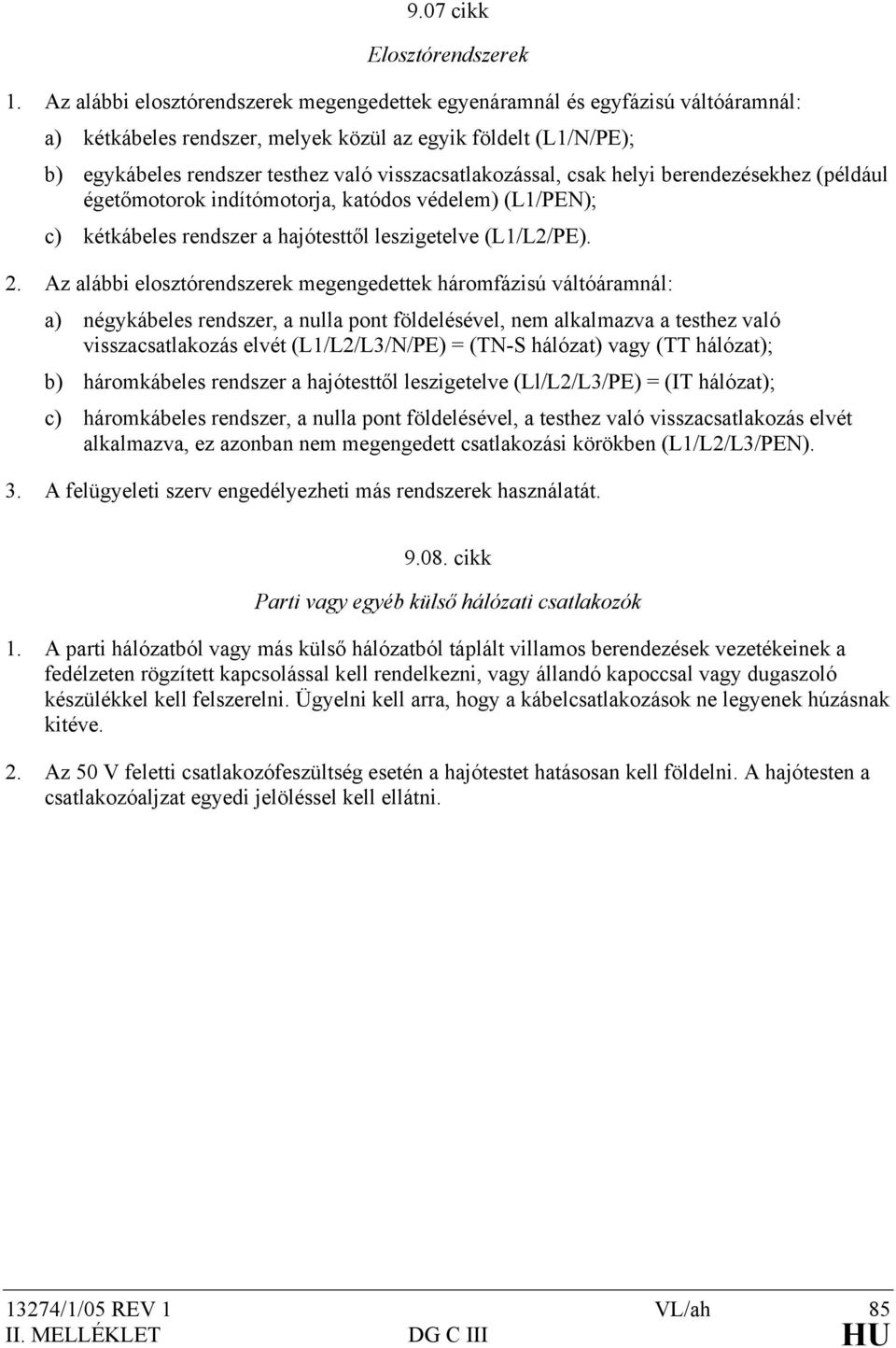 9.07 cikk

Elosztórendszerek

1. Az alábbi elosztórendszerek megengedettek egyenáramnál és egyfázisú váltóáramnál:

a) kétkábeles rendszer, melyek közül az egyik földelt (L1/N/PE);

b) egykábeles rendszer testhez való visszacsatlakozással, csak helyi berendezésekhez (például égetőmotorok indítómotorja, katódos védelem) (L1/PEN);

c) kétkábeles rendszer a hajótesttől leszigetelve (L1/L2/PE).

2. Az alábbi elosztórendszerek megengedettek háromfázisú váltóáramnál:

a) négykábeles rendszer, a nulla pont földelésével, nem alkalmazva a testhez való visszacsatlakozás elvét (L1/L2/L3/N/PE) = (TN-S hálózat) vagy (TT hálózat);

b) háromkábeles rendszer a hajótesttől leszigetelve (Ll/L2/L3/PE) = (IT hálózat);

c) háromkábeles rendszer, a nulla pont földelésével, a testhez való visszacsatlakozás elvét alkalmazva, ez azonban nem megengedett csatlakozási körökben (L1/L2/L3/PEN).

3. A felügyeleti szerv engedélyezheti más rendszerek használatát.

9.08. cikk

Parti vagy egyéb külső hálózati csatlakozók

1. A parti hálózatból vagy más külső hálózatból táplált villamos berendezések vezetékeinek a fedélzeten rögzített kapcsolással kell rendelkezni, vagy állandó kapoccsal vagy dugaszoló készülékkel kell felszerelni. Ügyelni kell arra, hogy a kábelcsatlakozások ne legyenek húzásnak kitéve.

2. Az 50 V feletti csatlakozófeszültség esetén a hajótestet hatásosan kell földelni. A hajótesten a csatlakozóaljzat egyedi jelöléssel kell ellátni.

13274/1/05 REV 1 VL/ah 85
II. MELLÉKLET DG C III HU